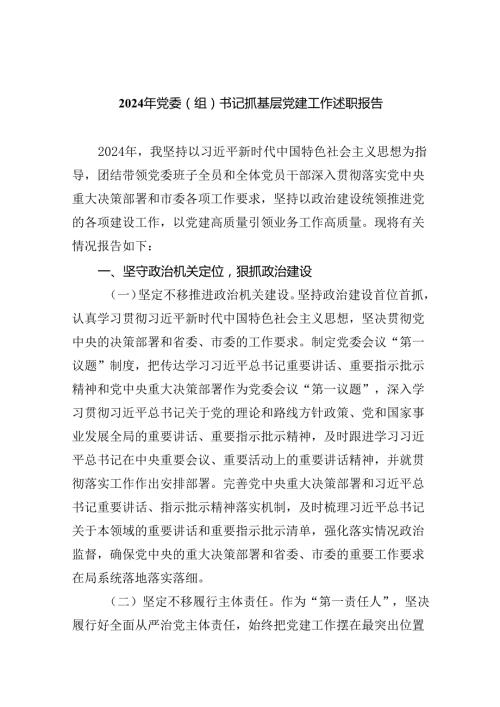 2024年党委（组）书记抓基层党建工作述职报告

2024年，我坚持以习近平新时代中国特色社会主义思想为指导，团结带领党委班子全员和全体党员干部深入贯彻落实党中央重大决策部署和市委各项工作要求，坚持以政治建设统领推进党的各项建设工作，以党建高质量引领业务工作高质量。现将有关情况报告如下：

一、坚守政治机关定位，狠抓政治建设

（一）坚定不移推进政治机关建设。坚持政治建设首位首抓，认真学习贯彻习近平新时代中国特色社会主义思想，坚决贯彻党中央的决策部署和省委、市委的工作要求。制定党委会议“第一议题”制度，把传达学习习近平总书记重要讲话、重要指示批示精神和党中央重大决策部署作为党委会议“第一议题”，深入学习贯彻习近平总书记关于党的理论和路线方针政策、党和国家事业发展全局的重要讲话、重要指示批示精神，及时跟进学习习近平总书记在中央重要会议、重要活动上的重要讲话精神，并就贯彻落实工作作出安排部署。完善党中央重大决策部署和习近平总书记重要讲话、指示批示精神落实机制，及时梳理习近平总书记关于本领域的重要讲话和重要指示批示清单，强化落实情况政治监督，确保党中央的重大决策部署和省委、市委的重要工作要求在局系统落地落实落细。

（二）坚定不移履行主体责任。作为“第一责任人”，坚决履行好全面从严治党主体责任，始终把党建工作摆在最突出位置